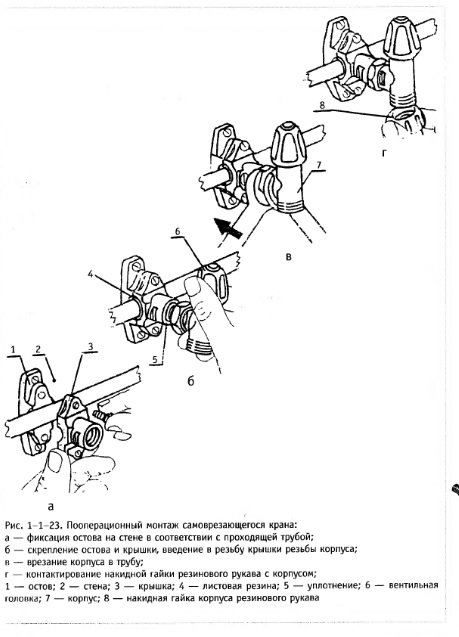 8

г

7

в

6

4

5

б

1

2

3

а

Рис. 1–1–23. Пооперационный монтаж самоврезающегося крана:
а — фиксация остова на стене в соответствии с проходящей трубой;
б — скрепление остова и крышки, введение в резьбу крышки резьбы корпуса;
в — врезание корпуса в трубу;
г — контактирование накидной гайки резинового рукава с корпусом;
1 — остов; 2 — стена; 3 — крышка; 4 — листовая резина; 5 — уплотнение; 6 — вентильная головка; 7 — корпус; 8 — накидная гайка корпуса резинового рукава